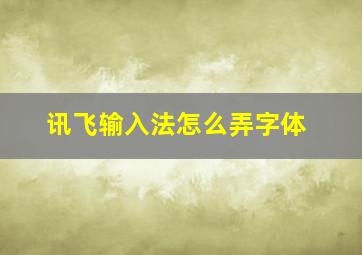 讯飞输入法怎么弄字体